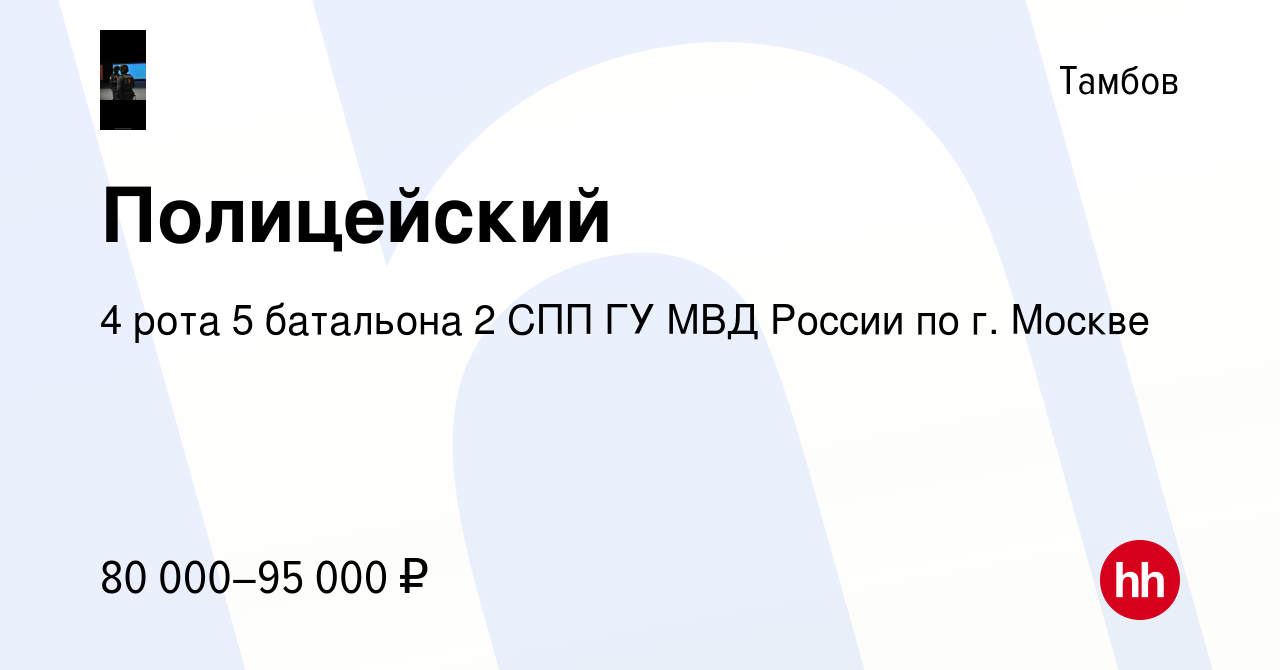 Тамбов

Полицейский

4 рота 5 батальона 2 СПП ГУ МВД России по г. Москве

80 000–95 000 ₽

hh